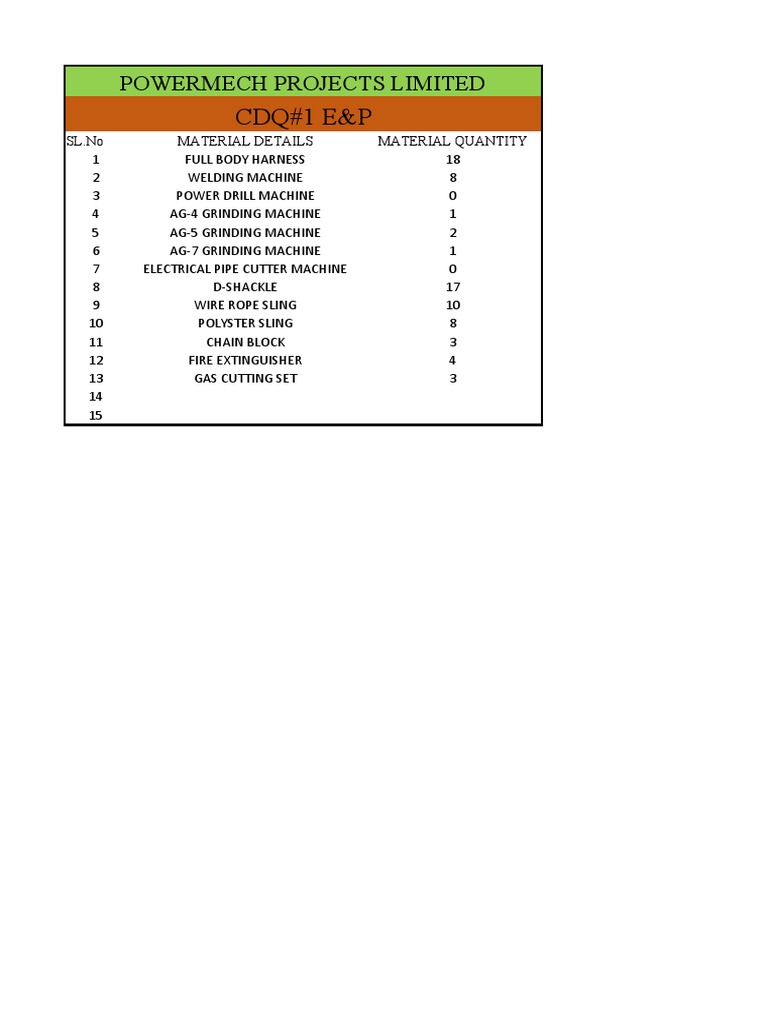 POWERMECH PROJECTS LIMITED

CDQ#1 E&P

| SL.No | MATERIAL DETAILS | MATERIAL QUANTITY |
|---|---|---|
| 1 | FULL BODY HARNESS | 18 |
| 2 | WELDING MACHINE | 8 |
| 3 | POWER DRILL MACHINE | 0 |
| 4 | AG-4 GRINDING MACHINE | 1 |
| 5 | AG-5 GRINDING MACHINE | 2 |
| 6 | AG-7 GRINDING MACHINE | 1 |
| 7 | ELECTRICAL PIPE CUTTER MACHINE | 0 |
| 8 | D-SHACKLE | 17 |
| 9 | WIRE ROPE SLING | 10 |
| 10 | POLYSTER SLING | 8 |
| 11 | CHAIN BLOCK | 3 |
| 12 | FIRE EXTINGUISHER | 4 |
| 13 | GAS CUTTING SET | 3 |
| 14 | | |
| 15 | | |